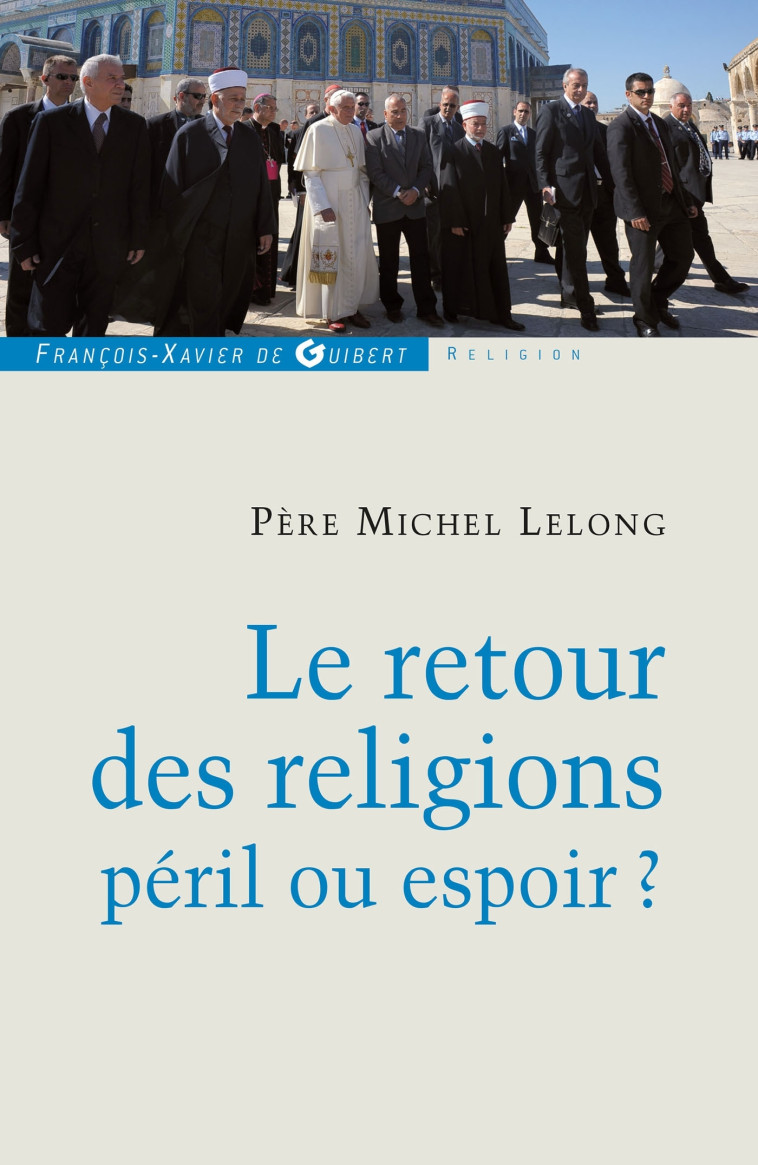 François-Xavier de Guibert
Religion

Père Michel Lelong

Le retour des religions péril ou espoir ?